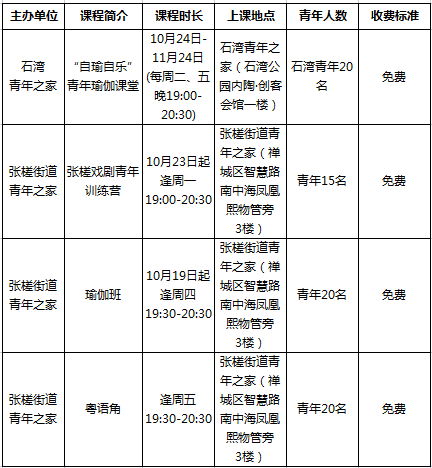 | 主办单位 | 课程简介 | 课程时长 | 上课地点 | 青年人数 | 收费标准 |
|---|---|---|---|---|---|
| 石湾青年之家 | “自瑜自乐”青年瑜伽课堂 | 10月24日-11月24日(每周二、五晚19:00-20:30) | 石湾青年之家（石湾公园内陶·创客会馆一楼） | 石湾青年20名 | 免费 |
| 张槎街道青年之家 | 张槎戏剧青年训练营 | 10月23日起逢周一19:00-20:30 | 张槎街道青年之家（禅城区智慧路南中海凤凰熙物管旁3楼） | 青年15名 | 免费 |
| 张槎街道青年之家 | 瑜伽班 | 10月19日起逢周四19:30-20:30 | 张槎街道青年之家（禅城区智慧路南中海凤凰熙物管旁3楼） | 青年20名 | 免费 |
| 张槎街道青年之家 | 粤语角 | 逢周五19:30-20:30 | 张槎街道青年之家（禅城区智慧路南中海凤凰熙物管旁3楼） | 青年20名 | 免费 |